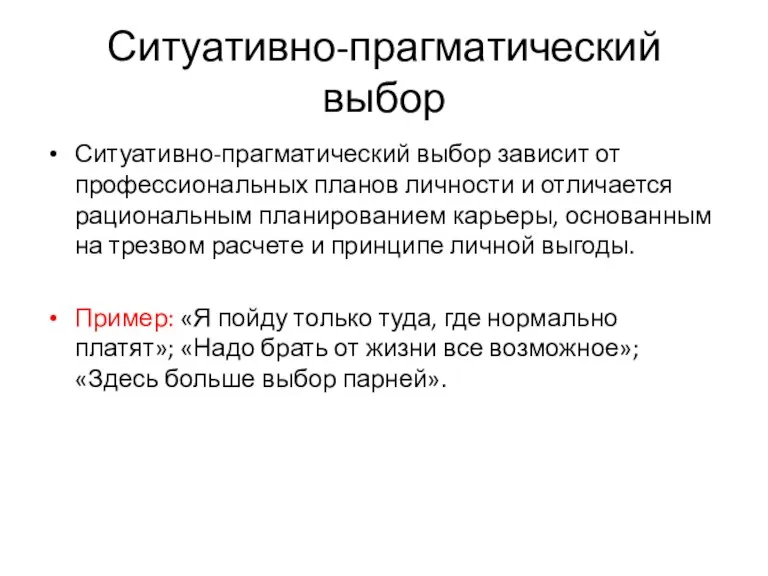 Ситуативно-прагматический выбор

• Ситуативно-прагматический выбор зависит от профессиональных планов личности и отличается рациональным планированием карьеры, основанным на трезвом расчете и принципе личной выгоды.

• Пример: «Я пойду только туда, где нормально платят»; «Надо брать от жизни все возможное»; «Здесь больше выбор парней».